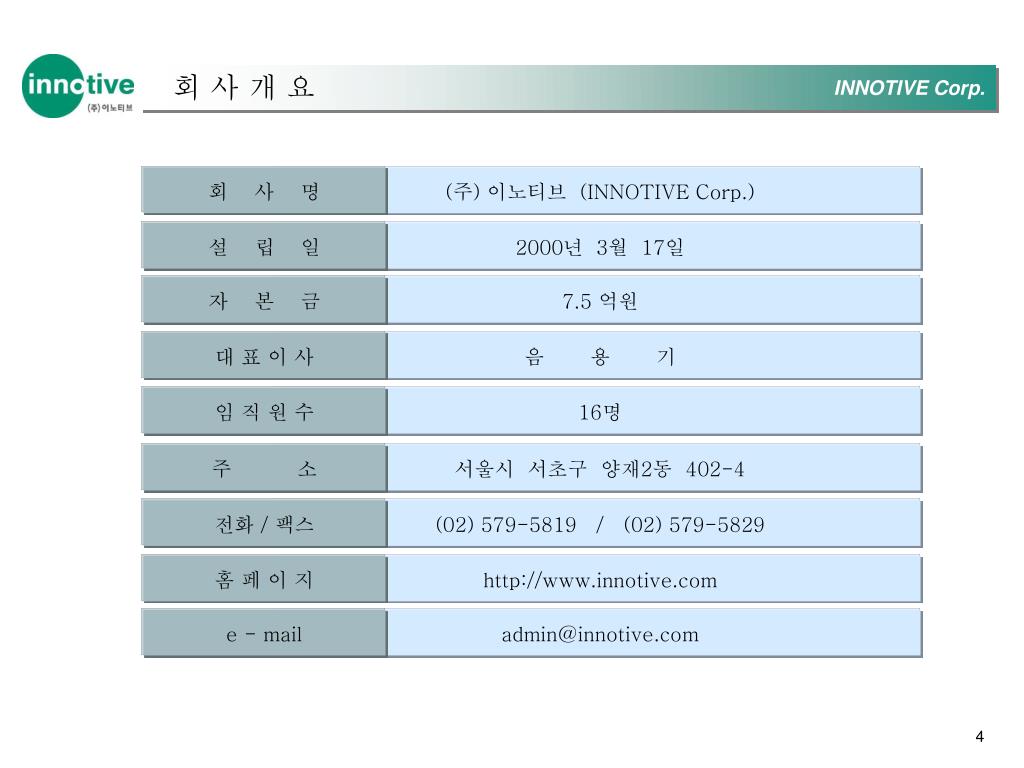 innotive
(주)이노티브

회 사 개 요

INNOTIVE Corp.

| 회 사 명 | (주) 이노티브 (INNOTIVE Corp.) |
|---|---|
| 설 립 일 | 2000년 3월 17일 |
| 자 본 금 | 7.5 억원 |
| 대 표 이 사 | 음 용 기 |
| 임 직 원 수 | 16명 |
| 주 소 | 서울시 서초구 양재2동 402-4 |
| 전화 / 팩스 | (02) 579-5819 / (02) 579-5829 |
| 홈 페 이 지 | http://www.innotive.com |
| e - mail | admin@innotive.com |

4